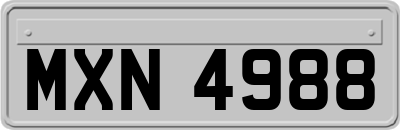 MXN 4988